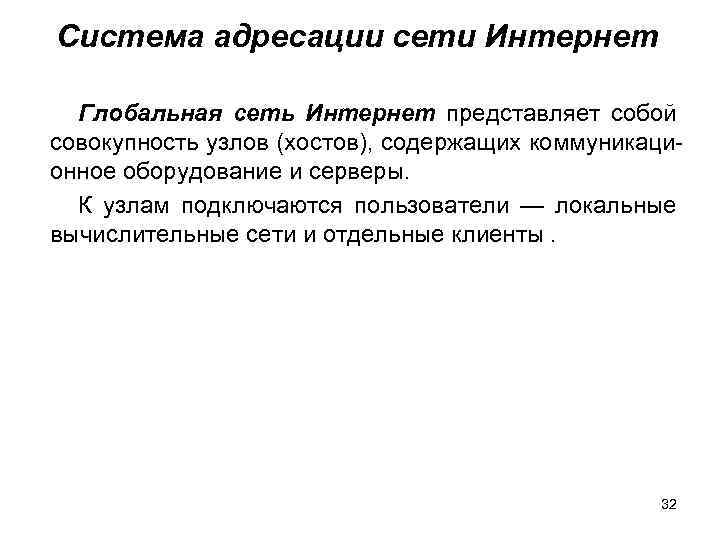 Система адресации сети Интернет

Глобальная сеть Интернет представляет собой совокупность узлов (хостов), содержащих коммуникационное оборудование и серверы.

К узлам подключаются пользователи — локальные вычислительные сети и отдельные клиенты .

32